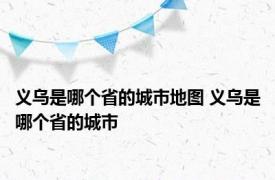 义乌是哪个省的城市地图 义乌是哪个省的城市